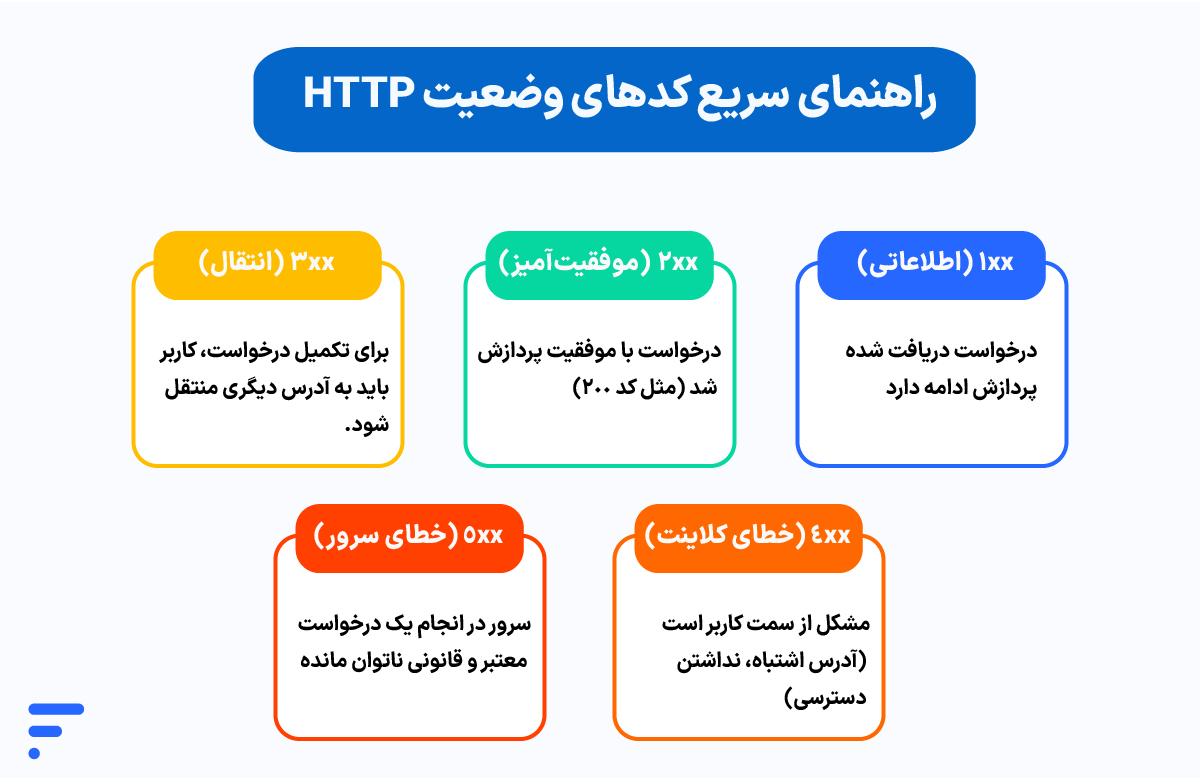 راهنمای سریع کدهای وضعیت HTTP

۱xx (اطلاعاتی)

درخواست دریافت شده پردازش ادامه دارد

۲xx (موفقیت‌آمیز)

درخواست با موفقیت پردازش شد (مثل کد ۲۰۰)

۳xx (انتقال)

برای تکمیل درخواست، کاربر باید به آدرس دیگری منتقل شود.

۴xx (خطای کلاینت)

مشکل از سمت کاربر است (آدرس اشتباه، نداشتن دسترسی)

۵xx (خطای سرور)

سرور در انجام یک درخواست معتبر و قانونی ناتوان مانده